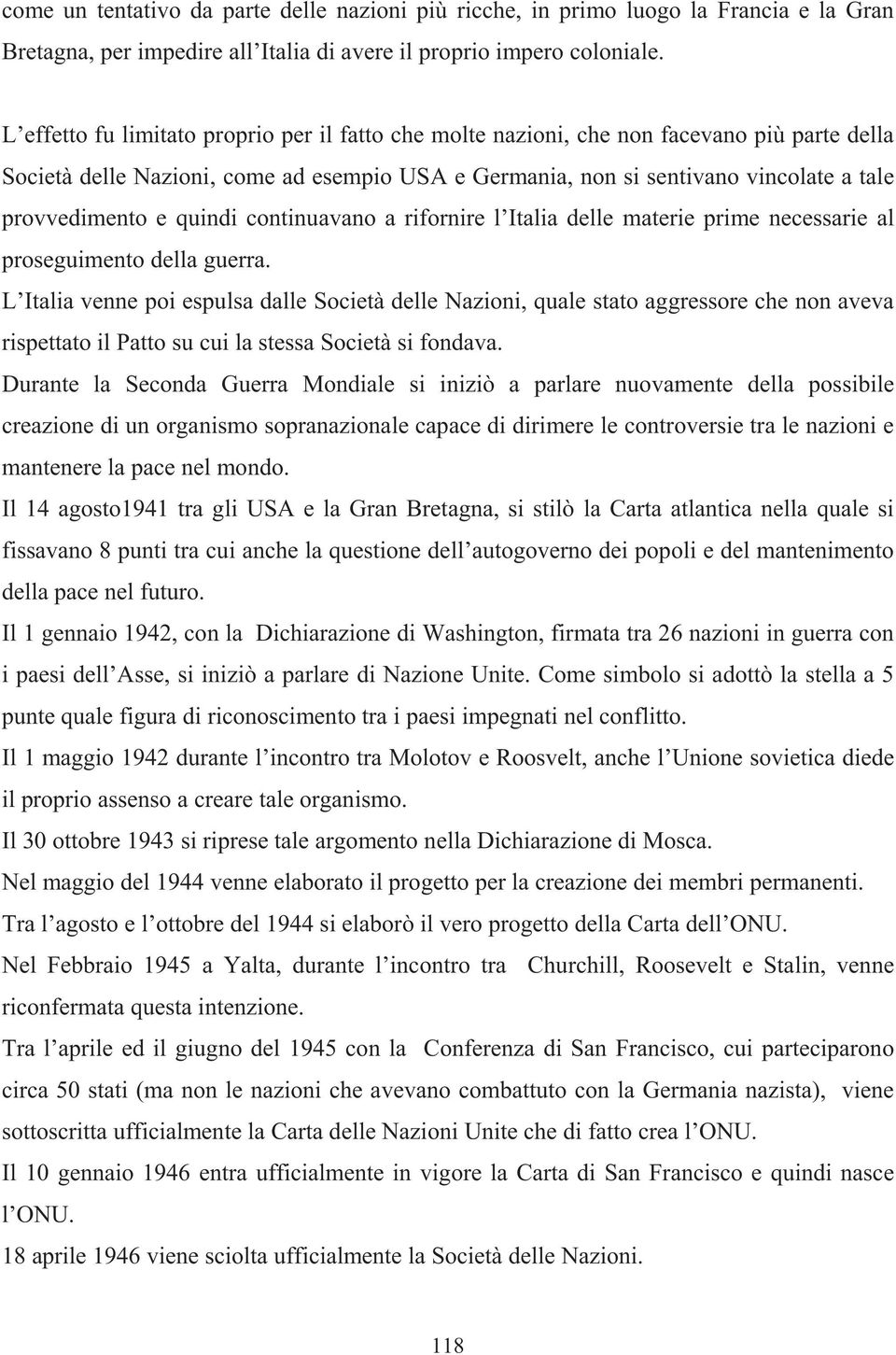 come un tentativo da parte delle nazioni più ricche, in primo luogo la Francia e la Gran Bretagna, per impedire all'Italia di avere il proprio impero coloniale.

L'effetto fu limitato proprio per il fatto che molte nazioni, che non facevano più parte della Società delle Nazioni, come ad esempio USA e Germania, non si sentivano vincolate a tale provvedimento e quindi continuavano a rifornire l'Italia delle materie prime necessarie al proseguimento della guerra.

L'Italia venne poi espulsa dalle Società delle Nazioni, quale stato aggressore che non aveva rispettato il Patto su cui la stessa Società si fondava.

Durante la Seconda Guerra Mondiale si iniziò a parlare nuovamente della possibile creazione di un organismo sopranazionale capace di dirimere le controversie tra le nazioni e mantenere la pace nel mondo.

Il 14 agosto1941 tra gli USA e la Gran Bretagna, si stilò la Carta atlantica nella quale si fissavano 8 punti tra cui anche la questione dell'autogoverno dei popoli e del mantenimento della pace nel futuro.

Il 1 gennaio 1942, con la Dichiarazione di Washington, firmata tra 26 nazioni in guerra con i paesi dell'Asse, si iniziò a parlare di Nazione Unite. Come simbolo si adottò la stella a 5 punte quale figura di riconoscimento tra i paesi impegnati nel conflitto.

Il 1 maggio 1942 durante l'incontro tra Molotov e Roosvelt, anche l'Unione sovietica diede il proprio assenso a creare tale organismo.

Il 30 ottobre 1943 si riprese tale argomento nella Dichiarazione di Mosca.

Nel maggio del 1944 venne elaborato il progetto per la creazione dei membri permanenti.

Tra l'agosto e l'ottobre del 1944 si elaborò il vero progetto della Carta dell'ONU.

Nel Febbraio 1945 a Yalta, durante l'incontro tra Churchill, Roosevelt e Stalin, venne riconfermata questa intenzione.

Tra l'aprile ed il giugno del 1945 con la Conferenza di San Francisco, cui parteciparono circa 50 stati (ma non le nazioni che avevano combattuto con la Germania nazista), viene sottoscritta ufficialmente la Carta delle Nazioni Unite che di fatto crea l'ONU.

Il 10 gennaio 1946 entra ufficialmente in vigore la Carta di San Francisco e quindi nasce l'ONU.

18 aprile 1946 viene sciolta ufficialmente la Società delle Nazioni.

118